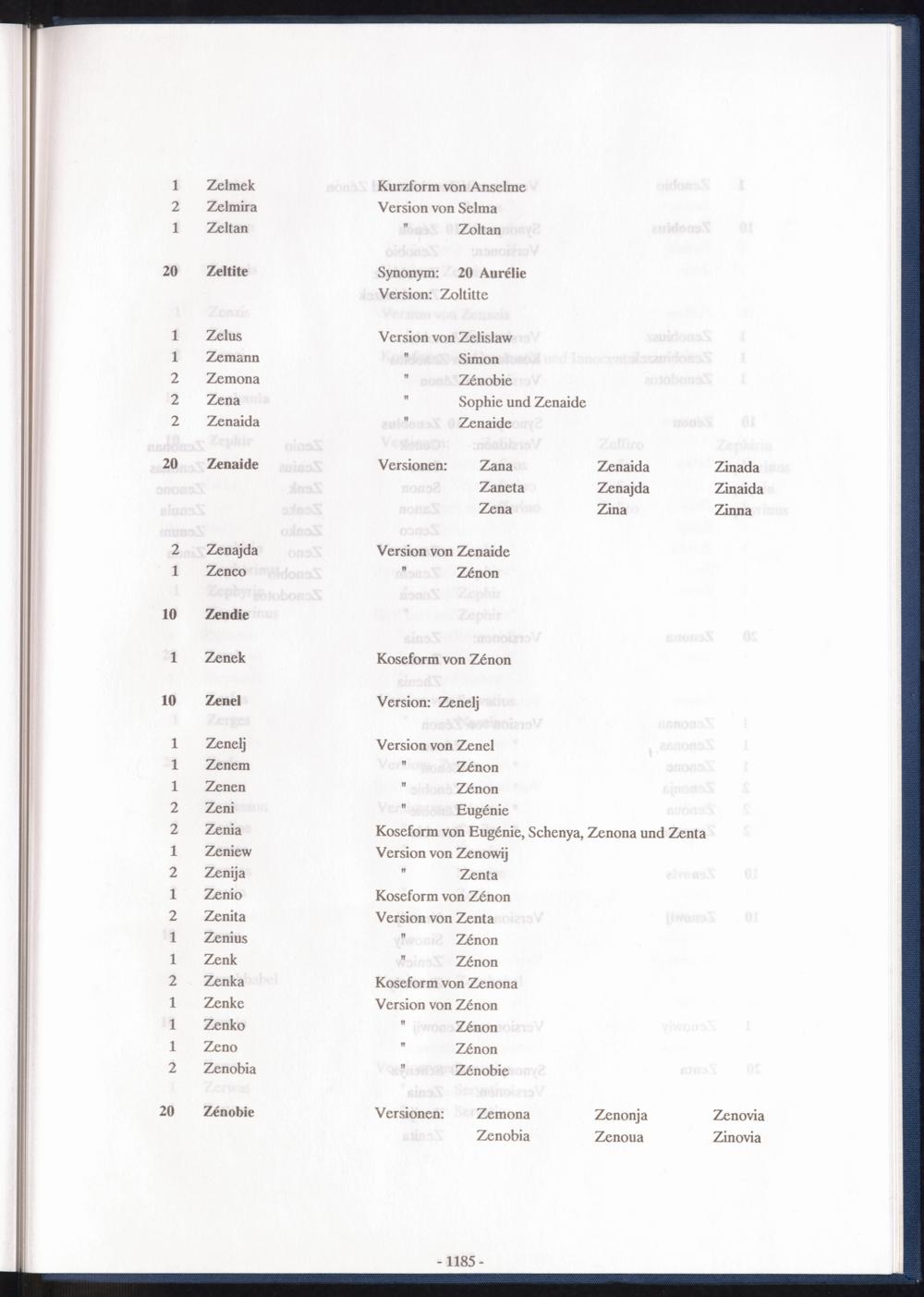 1 Zelmek Kurzform von Anselme
2 Zelmira Version von Selma
1 Zeltan " Zoltan

20 Zeltite Synonym: 20 Aurélie
Version: Zoltitte

1 Zelus Version von Zelislaw
1 Zemann " Simon
2 Zemona " Zénobie
2 Zena " Sophie und Zenaide
2 Zenaida " Zenaide

20 Zenaide Versionen: Zana Zenaida Zinada
Zaneta Zenajda Zinaida
Zena Zina Zinna

2 Zenajda Version von Zenaide
1 Zenco " Zénon

10 Zendie

1 Zenek Koseform von Zénon

10 Zenel Version: Zenelj

1 Zenelj Version von Zenel
1 Zenem " Zénon
1 Zenen " Zénon
2 Zeni " Eugénie
2 Zenia Koseform von Eugénie, Schenya, Zenona und Zenta
1 Zeniew Version von Zenowij
2 Zenija " Zenta
1 Zenio Koseform von Zénon
2 Zenita Version von Zenta
1 Zenius " Zénon
1 Zenk " Zénon
2 Zenka Koseform von Zenona
1 Zenke Version von Zénon
1 Zenko " Zénon
1 Zeno " Zénon
2 Zenobia " Zénobie

20 Zénobie Versionen: Zemona Zenonja Zenovia
Zenobia Zenoua Zinovia

- 1185 -